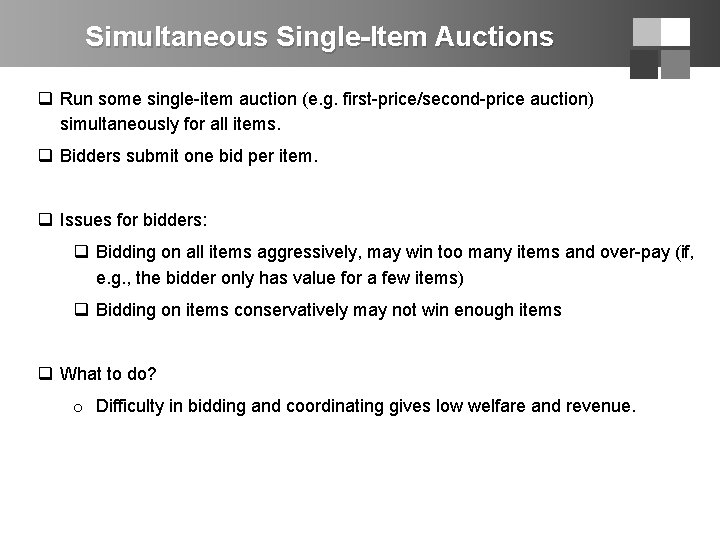 Simultaneous Single-Item Auctions

❑ Run some single-item auction (e.g. first-price/second-price auction) simultaneously for all items.

❑ Bidders submit one bid per item.

❑ Issues for bidders:

❑ Bidding on all items aggressively, may win too many items and over-pay (if, e.g., the bidder only has value for a few items)

❑ Bidding on items conservatively may not win enough items

❑ What to do?

o Difficulty in bidding and coordinating gives low welfare and revenue.